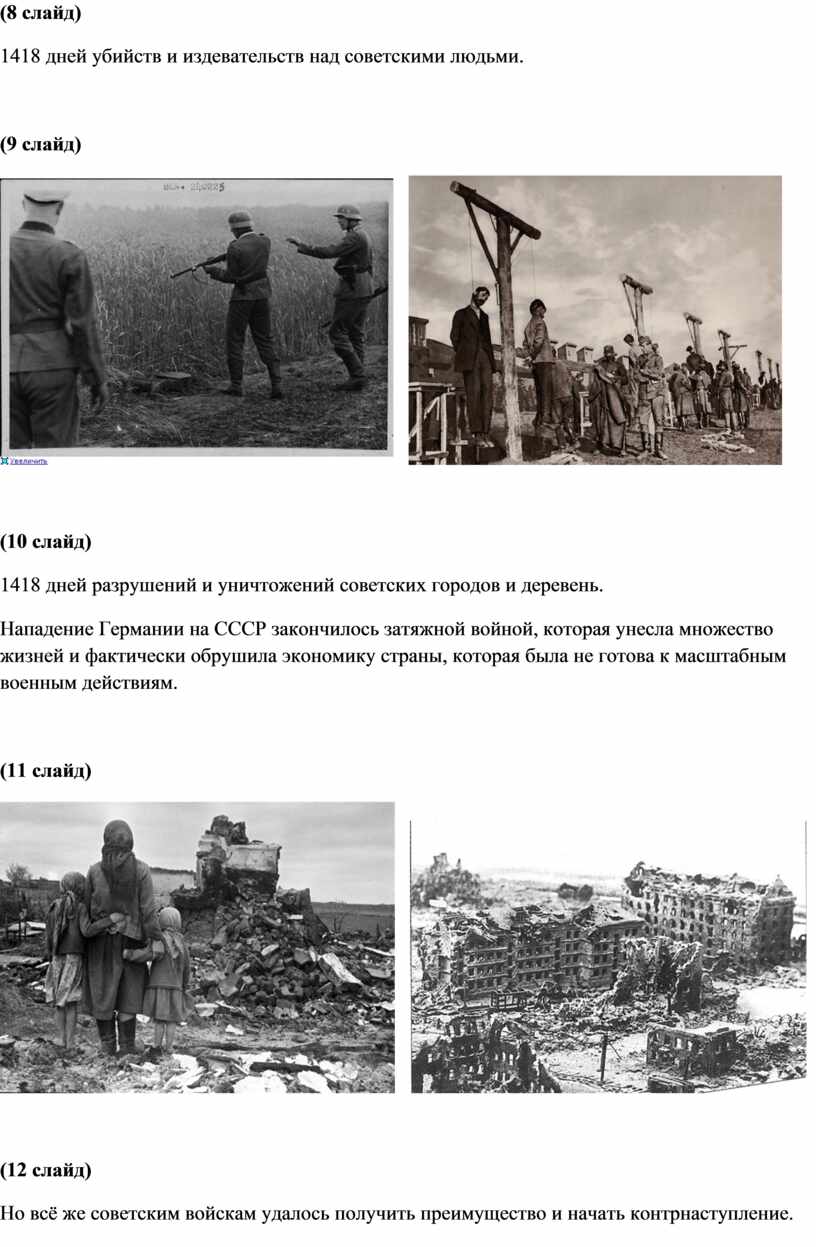 (8 слайд)

1418 дней убийств и издевательств над советскими людьми.

(9 слайд)

Увеличить

(10 слайд)

1418 дней разрушений и уничтожений советских городов и деревень.

Нападение Германии на СССР закончилось затяжной войной, которая унесла множество жизней и фактически обрушила экономику страны, которая была не готова к масштабным военным действиям.

(11 слайд)

(12 слайд)

Но всё же советским войскам удалось получить преимущество и начать контрнаступление.